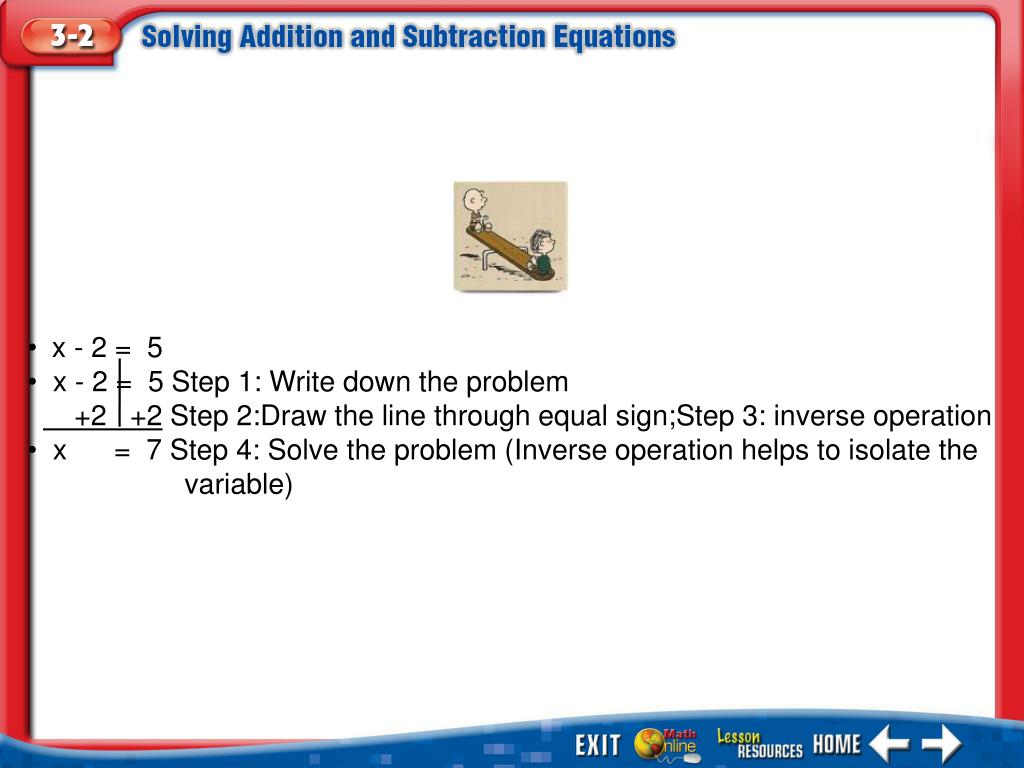 3-2 Solving Addition and Subtraction Equations

• x - 2 = 5
• x - 2 = 5 Step 1: Write down the problem
+2 +2 Step 2:Draw the line through equal sign;Step 3: inverse operation
• x = 7 Step 4: Solve the problem (Inverse operation helps to isolate the variable)

EXIT Math Online Lesson RESOURCES HOME